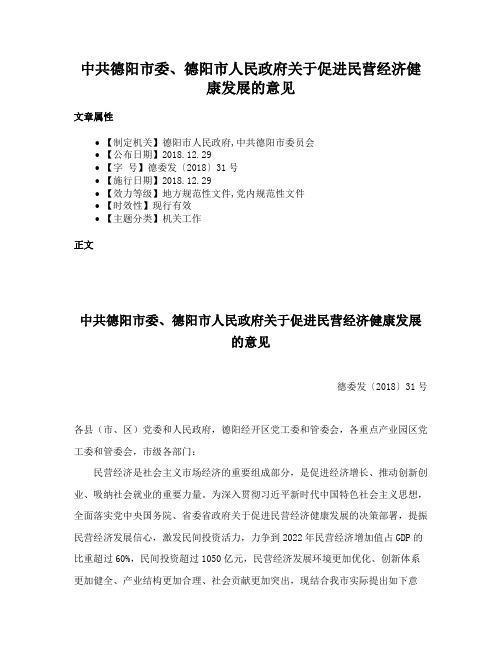 中共德阳市委、德阳市人民政府关于促进民营经济健康发展的意见

文章属性

• 【制定机关】德阳市人民政府,中共德阳市委员会
• 【公布日期】2018.12.29
• 【字　号】德委发〔2018〕31号
• 【施行日期】2018.12.29
• 【效力等级】地方规范性文件,党内规范性文件
• 【时效性】现行有效
• 【主题分类】机关工作

正文

中共德阳市委、德阳市人民政府关于促进民营经济健康发展的意见

德委发〔2018〕31号

各县（市、区）党委和人民政府，德阳经开区党工委和管委会，各重点产业园区党工委和管委会，市级各部门：

民营经济是社会主义市场经济的重要组成部分，是促进经济增长、推动创新创业、吸纳社会就业的重要力量。为深入贯彻习近平新时代中国特色社会主义思想，全面落实党中央国务院、省委省政府关于促进民营经济健康发展的决策部署，提振民营经济发展信心，激发民间投资活力，力争到2022年民营经济增加值占GDP的比重超过60%，民间投资超过1050亿元，民营经济发展环境更加优化、创新体系更加健全、产业结构更加合理、社会贡献更加突出，现结合我市实际提出如下意